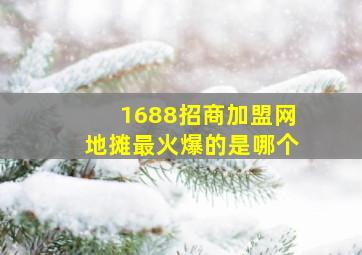 1688招商加盟网
地摊最火爆的是哪个